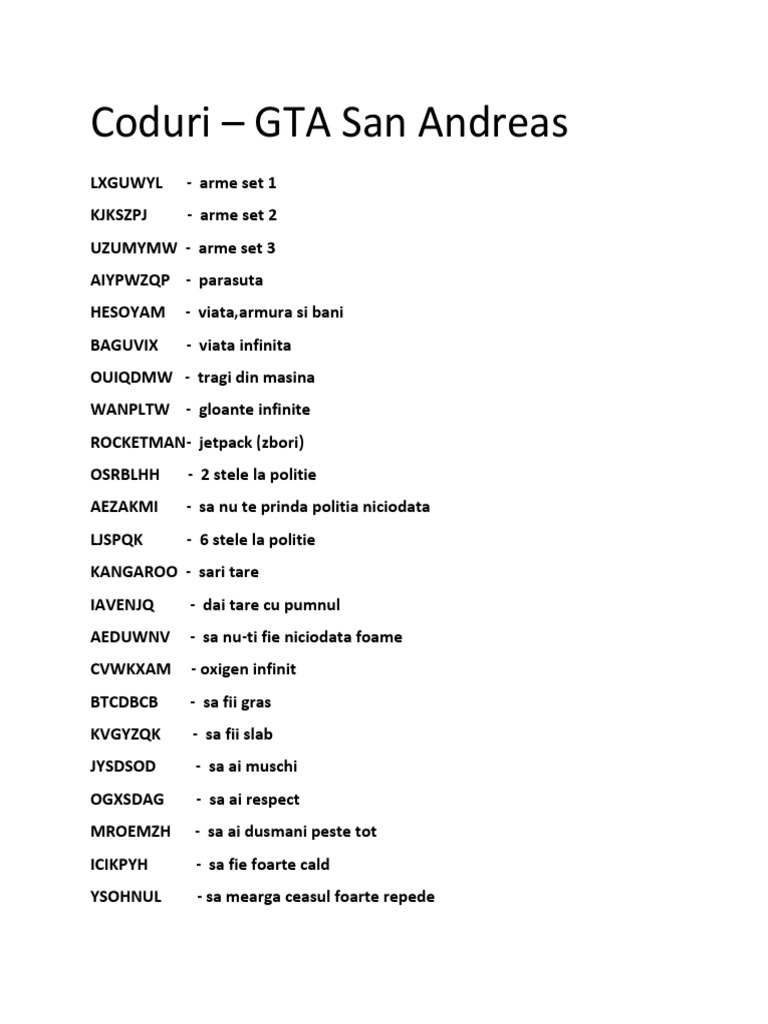 Coduri – GTA San Andreas

LXGUWYL - arme set 1

KJKSZPJ - arme set 2

UZUMYMW - arme set 3

AIYPWZQP - parasuta

HESOYAM - viata,armura si bani

BAGUVIX - viata infinita

OUIQDMW - tragi din masina

WANPLTW - gloante infinite

ROCKETMAN- jetpack (zbori)

OSRBLHH - 2 stele la politie

AEZAKMI - sa nu te prinda politia niciodata

LJSPQK - 6 stele la politie

KANGAROO - sari tare

IAVENJQ - dai tare cu pumnul

AEDUWNV - sa nu-ti fie niciodata foame

CVWKXAM - oxigen infinit

BTCDBCB - sa fii gras

KVGYZQK - sa fii slab

JYSDSOD - sa ai muschi

OGXSDAG - sa ai respect

MROEMZH - sa ai dusmani peste tot

ICIKPYH - sa fie foarte cald

YSOHNUL - sa mearga ceasul foarte repede